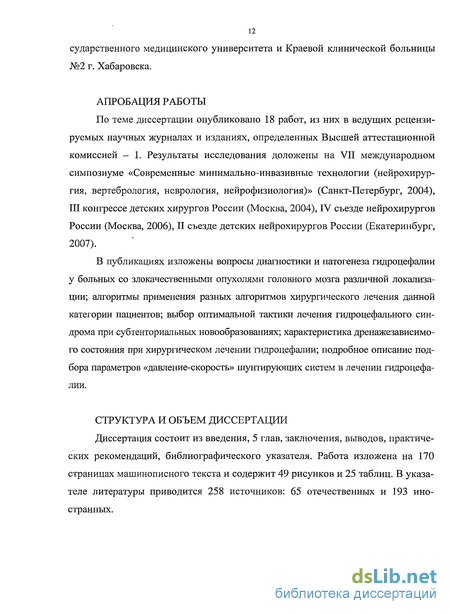 12

сударственного медицинского университета и Краевой клинической больницы №2 г. Хабаровска.

АПРОБАЦИЯ РАБОТЫ

По теме диссертации опубликовано 18 работ, из них в ведущих рецензируемых научных журналах и изданиях, определенных Высшей аттестационной комиссией – 1. Результаты исследования доложены на VII международном симпозиуме «Современные минимально-инвазивные технологии (нейрохирургия, вертебрология, неврология, нейрофизиология)» (Санкт-Петербург, 2004), III конгрессе детских хирургов России (Москва, 2004), IV съезде нейрохирургов России (Москва, 2006), II съезде детских нейрохирургов России (Екатеринбург, 2007).

В публикациях изложены вопросы диагностики и патогенеза гидроцефалии у больных со злокачественными опухолями головного мозга различной локализации; алгоритмы применения разных алгоритмов хирургического лечения данной категории пациентов; выбор оптимальной тактики лечения гидроцефального синдрома при субтенториальных новообразованиях; характеристика дренажезависимого состояния при хирургическом лечении гидроцефалии; подробное описание подбора параметров «давление-скорость» шунтирующих систем в лечении гидроцефалии.

СТРУКТУРА И ОБЪЕМ ДИССЕРТАЦИИ

Диссертация состоит из введения, 5 глав, заключения, выводов, практических рекомендаций, библиографического указателя. Работа изложена на 170 страницах машинописного текста и содержит 49 рисунков и 25 таблиц. В указателе литературы приводится 258 источников: 65 отечественных и 193 иностранных.

dsLib.net
библиотека диссертаций